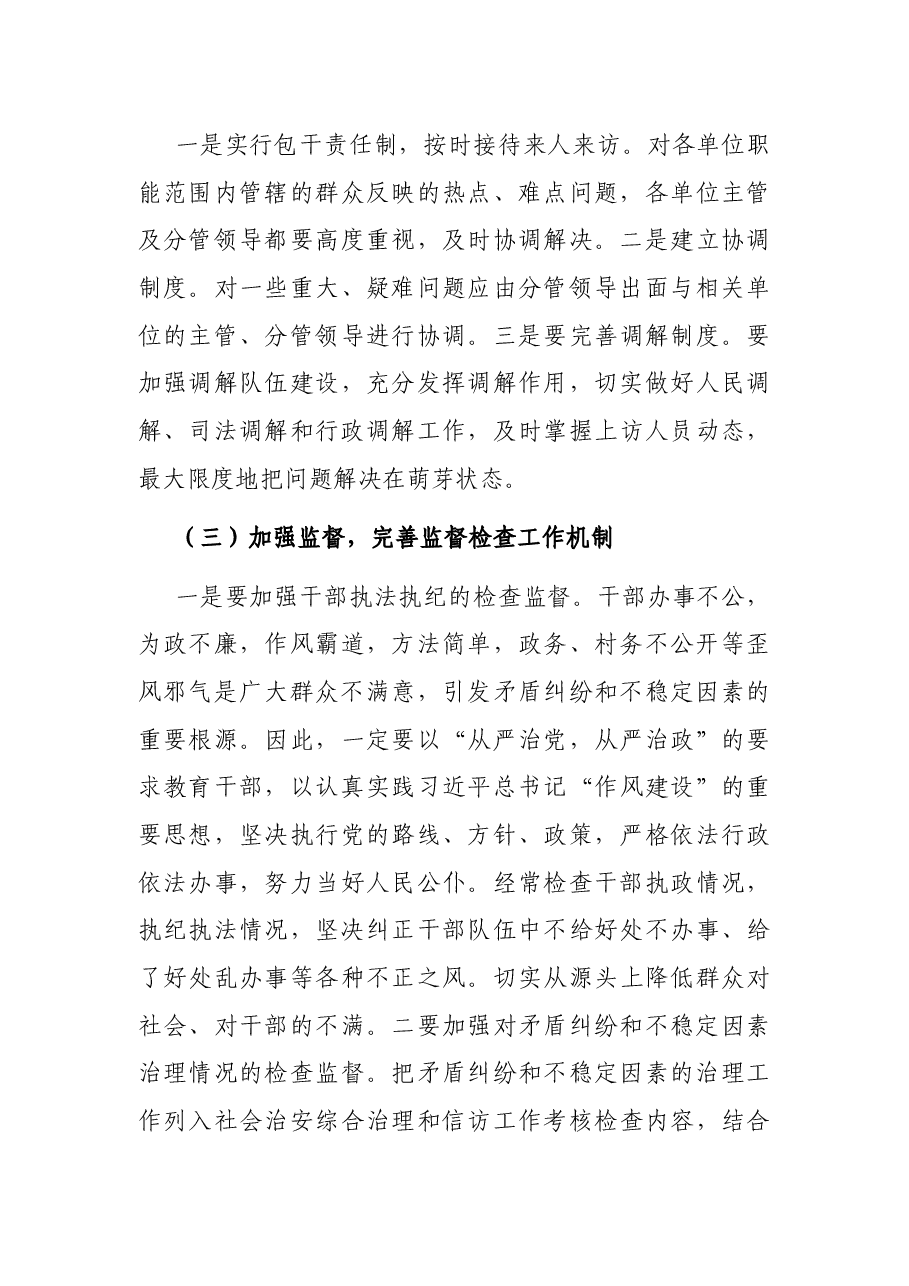 一是实行包干责任制，按时接待来人来访。对各单位职能范围内管辖的群众反映的热点、难点问题，各单位主管及分管领导都要高度重视，及时协调解决。二是建立协调制度。对一些重大、疑难问题应由分管领导出面与相关单位的主管、分管领导进行协调。三是要完善调解制度。要加强调解队伍建设，充分发挥调解作用，切实做好人民调解、司法调解和行政调解工作，及时掌握上访人员动态，最大限度地把问题解决在萌芽状态。

（三）加强监督，完善监督检查工作机制

一是要加强干部执法执纪的检查监督。干部办事不公，为政不廉，作风霸道，方法简单，政务、村务不公开等歪风邪气是广大群众不满意，引发矛盾纠纷和不稳定因素的重要根源。因此，一定要以“从严治党，从严治政”的要求教育干部，以认真实践习近平总书记“作风建设”的重要思想，坚决执行党的路线、方针、政策，严格依法行政依法办事，努力当好人民公仆。经常检查干部执政情况，执纪执法情况，坚决纠正干部队伍中不给好处不办事、给了好处乱办事等各种不正之风。切实从源头上降低群众对社会、对干部的不满。二要加强对矛盾纠纷和不稳定因素治理情况的检查监督。把矛盾纠纷和不稳定因素的治理工作列入社会治安综合治理和信访工作考核检查内容，结合